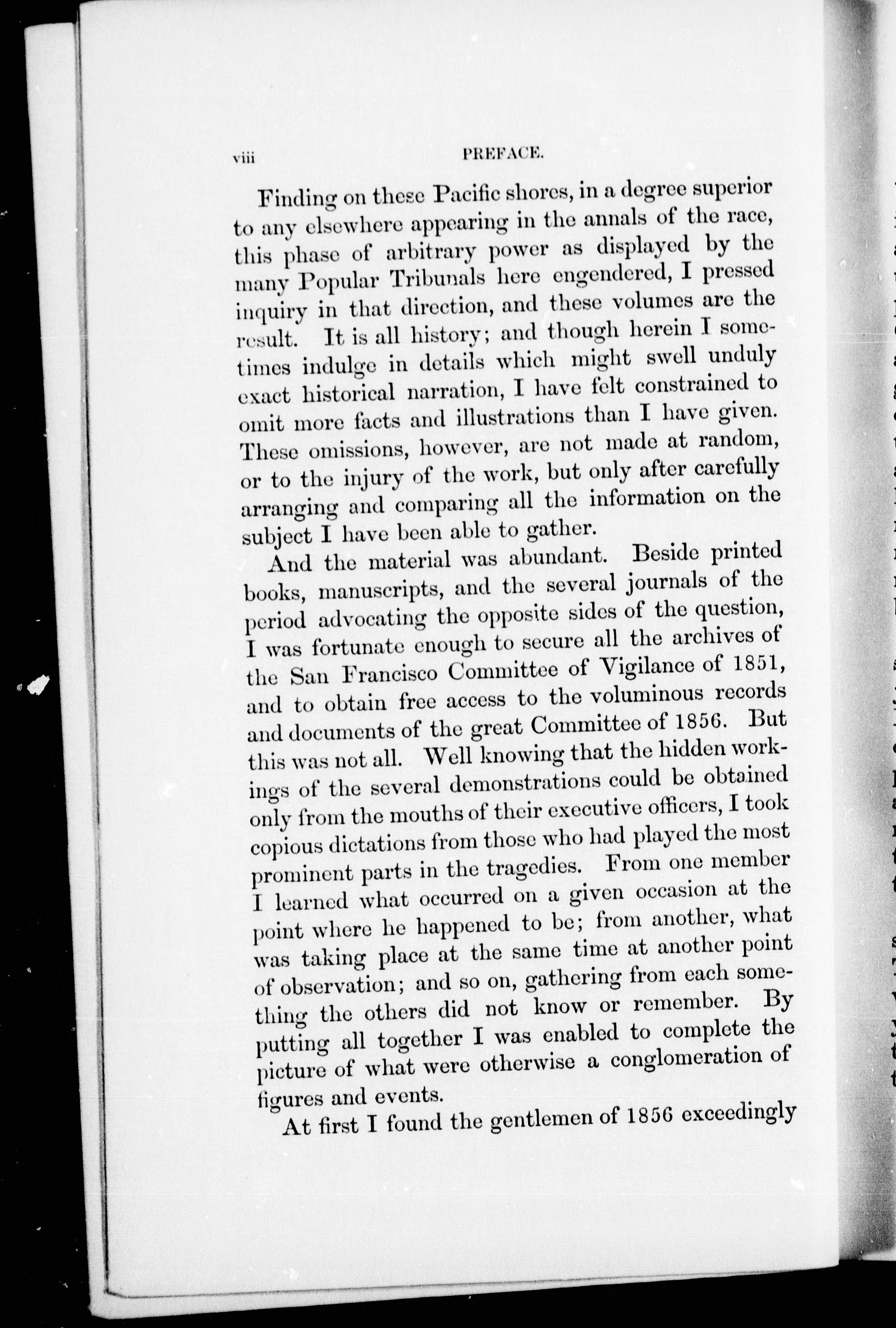 viii PREFACE.

Finding on these Pacific shores, in a degree superior to any elsewhere appearing in the annals of the race, this phase of arbitrary power as displayed by the many Popular Tribunals here engendered, I pressed inquiry in that direction, and these volumes are the result. It is all history; and though herein I sometimes indulge in details which might swell unduly exact historical narration, I have felt constrained to omit more facts and illustrations than I have given. These omissions, however, are not made at random, or to the injury of the work, but only after carefully arranging and comparing all the information on the subject I have been able to gather.

And the material was abundant. Beside printed books, manuscripts, and the several journals of the period advocating the opposite sides of the question, I was fortunate enough to secure all the archives of the San Francisco Committee of Vigilance of 1851, and to obtain free access to the voluminous records and documents of the great Committee of 1856. But this was not all. Well knowing that the hidden workings of the several demonstrations could be obtained only from the mouths of their executive officers, I took copious dictations from those who had played the most prominent parts in the tragedies. From one member I learned what occurred on a given occasion at the point where he happened to be; from another, what was taking place at the same time at another point of observation; and so on, gathering from each something the others did not know or remember. By putting all together I was enabled to complete the picture of what were otherwise a conglomeration of figures and events.

At first I found the gentlemen of 1856 exceedingly